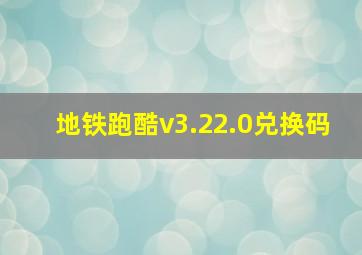 地铁跑酷v3.22.0兑换码